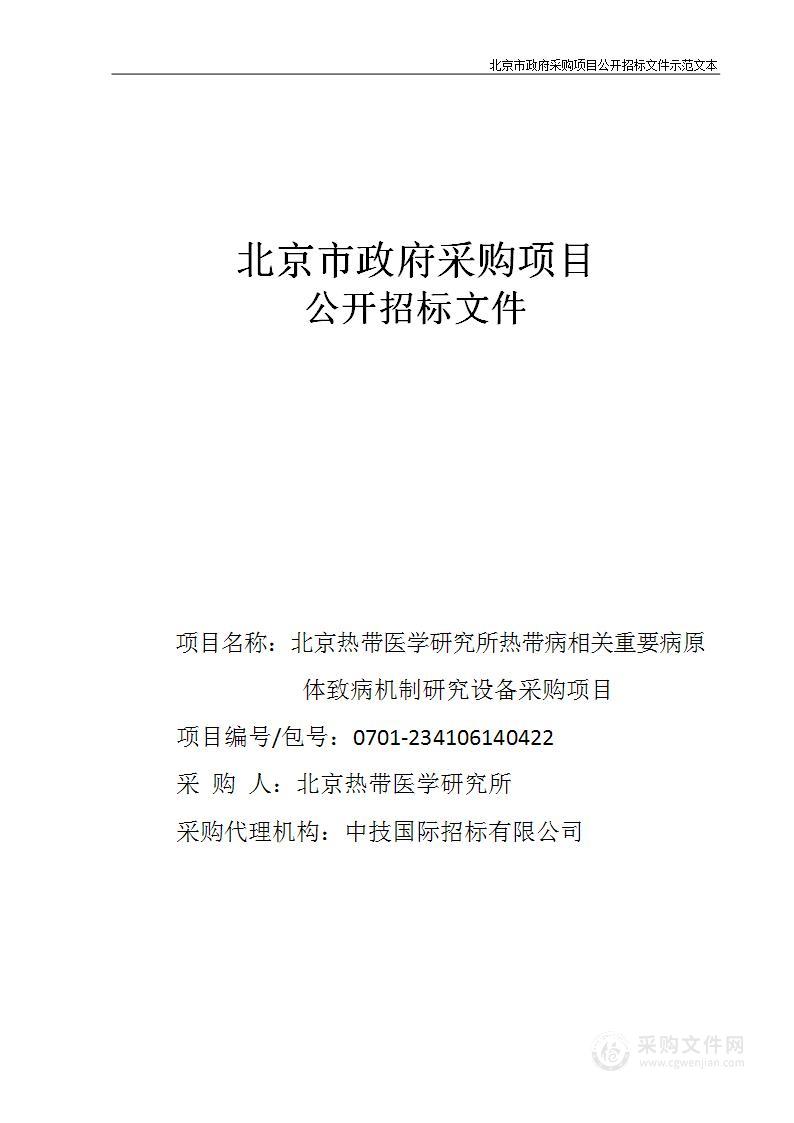 北京市政府采购项目公开招标文件示范文本

北京市政府采购项目
公开招标文件

项目名称：北京热带医学研究所热带病相关重要病原体致病机制研究设备采购项目

项目编号/包号：0701-234106140422

采 购 人：北京热带医学研究所

采购代理机构：中技国际招标有限公司

采购文件网
www.cgwenjian.com